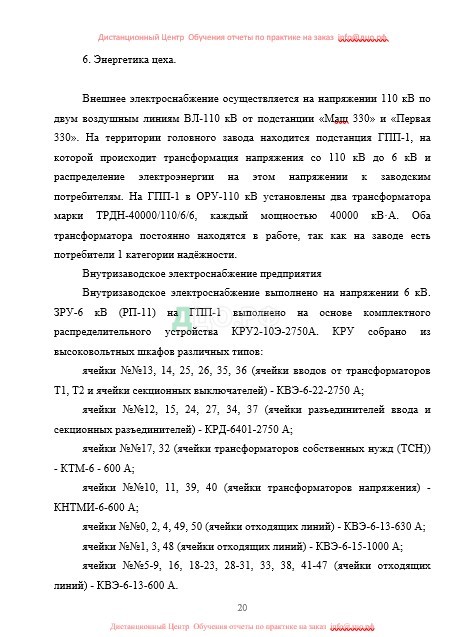 Дистанционный Центр Обучения отчеты по практике на заказ info@дцо.рф

6. Энергетика цеха.

Внешнее электроснабжение осуществляется на напряжении 110 кВ по двум воздушным линиям ВЛ-110 кВ от подстанции «Маш 330» и «Первая 330». На территории головного завода находится подстанция ГПП-1, на которой происходит трансформация напряжения со 110 кВ до 6 кВ и распределение электроэнергии на этом напряжении к заводским потребителям. На ГПП-1 в ОРУ-110 кВ установлены два трансформатора марки ТРДН-40000/110/6/6, каждый мощностью 40000 кВ·А. Оба трансформатора постоянно находятся в работе, так как на заводе есть потребители 1 категории надёжности.

Внутризаводское электроснабжение предприятия

Внутризаводское электроснабжение выполнено на напряжении 6 кВ. ЗРУ-6 кВ (РП-11) на ГПП-1 выполнено на основе комплектного распределительного устройства КРУ2-10Э-2750А. КРУ собрано из высоковольтных шкафов различных типов:

ячейки №№13, 14, 25, 26, 35, 36 (ячейки вводов от трансформаторов Т1, Т2 и ячейки секционных выключателей) - КВЭ-6-22-2750 А;

ячейки №№12, 15, 24, 27, 34, 37 (ячейки разъединителей ввода и секционных разъединителей) - КРД-6401-2750 А;

ячейки №№17, 32 (ячейки трансформаторов собственных нужд (ТСН)) - КТМ-6 - 600 А;

ячейки №№10, 11, 39, 40 (ячейки трансформаторов напряжения) - КНТМИ-6-600 А;

ячейки №№0, 2, 4, 49, 50 (ячейки отходящих линий) - КВЭ-6-13-630 А;

ячейки №№1, 3, 48 (ячейки отходящих линий) - КВЭ-6-15-1000 А;

ячейки №№5-9, 16, 18-23, 28-31, 33, 38, 41-47 (ячейки отходящих линий) - КВЭ-6-13-600 А.

20

Дистанционный Центр Обучения отчеты по практике на заказ info@дцо.рф